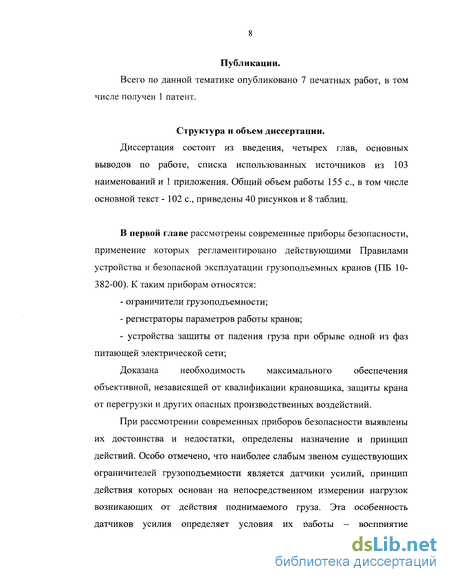 8

Публикации.

Всего по данной тематике опубликовано 7 печатных работ, в том числе получен 1 патент.

Структура и объем диссертации.

Диссертация состоит из введения, четырех глав, основных выводов по работе, списка использованных источников из 103 наименований и 1 приложения. Общий объем работы 155 с., в том числе основной текст - 102 с., приведены 40 рисунков и 8 таблиц.

В первой главе рассмотрены современные приборы безопасности, применение которых регламентировано действующими Правилами устройства и безопасной эксплуатации грузоподъемных кранов (ПБ 10-382-00). К таким приборам относятся:

- ограничители грузоподъемности;

- регистраторы параметров работы кранов;

- устройства защиты от падения груза при обрыве одной из фаз питающей электрической сети;

Доказана необходимость максимального обеспечения объективной, независящей от квалификации крановщика, защиты крана от перегрузки и других опасных производственных воздействий.

При рассмотрении современных приборов безопасности выявлены их достоинства и недостатки, определены назначение и принцип действий. Особо отмечено, что наиболее слабым звеном существующих ограничителей грузоподъемности является датчики усилий, принцип действия которых основан на непосредственном измерении нагрузок возникающих от действия поднимаемого груза. Эта особенность датчиков усилия определяет условия их работы – восприятие

dsLib.net
библиотека диссертаций